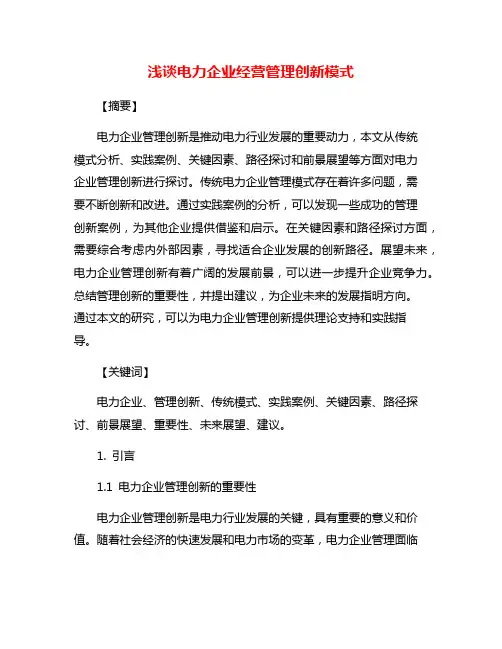 浅谈电力企业经营管理创新模式

【摘要】

电力企业管理创新是推动电力行业发展的重要动力，本文从传统模式分析、实践案例、关键因素、路径探讨和前景展望等方面对电力企业管理创新进行探讨。传统电力企业管理模式存在着许多问题，需要不断创新和改进。通过实践案例的分析，可以发现一些成功的管理创新案例，为其他企业提供借鉴和启示。在关键因素和路径探讨方面，需要综合考虑内外部因素，寻找适合企业发展的创新路径。展望未来，电力企业管理创新有着广阔的发展前景，可以进一步提升企业竞争力。总结管理创新的重要性，并提出建议，为企业未来的发展指明方向。通过本文的研究，可以为电力企业管理创新提供理论支持和实践指导。

【关键词】

电力企业、管理创新、传统模式、实践案例、关键因素、路径探讨、前景展望、重要性、未来展望、建议。

1. 引言

1.1 电力企业管理创新的重要性

电力企业管理创新是电力行业发展的关键，具有重要的意义和价值。随着社会经济的快速发展和电力市场的变革，电力企业管理面临